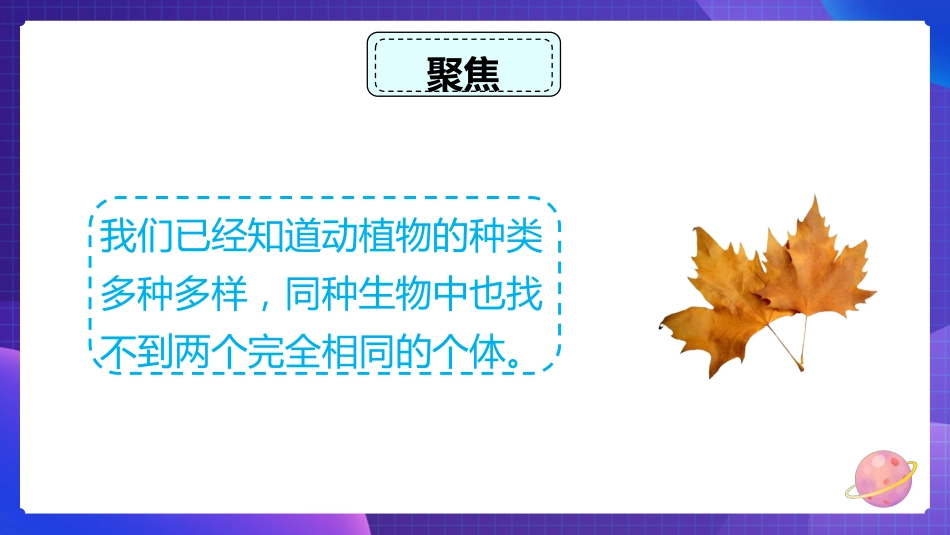 聚焦

我们已经知道动植物的种类多种多样，同种生物中也找不到两个完全相同的个体。